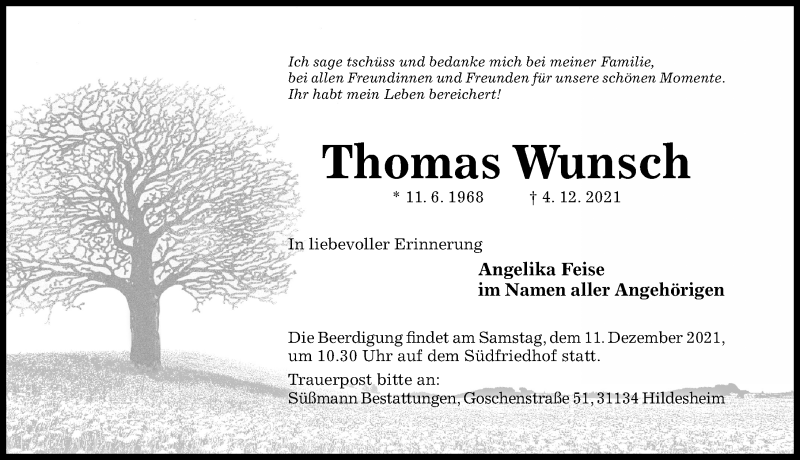 Ich sage tschüss und bedanke mich bei meiner Familie,
bei allen Freundinnen und Freunden für unsere schönen Momente.
Ihr habt mein Leben bereichert!

Thomas Wunsch

* 11. 6. 1968 † 4. 12. 2021

In liebevoller Erinnerung

Angelika Feise
im Namen aller Angehörigen

Die Beerdigung findet am Samstag, dem 11. Dezember 2021, um 10.30 Uhr auf dem Südfriedhof statt.

Trauerpost bitte an:
Süßmann Bestattungen, Goschenstraße 51, 31134 Hildesheim